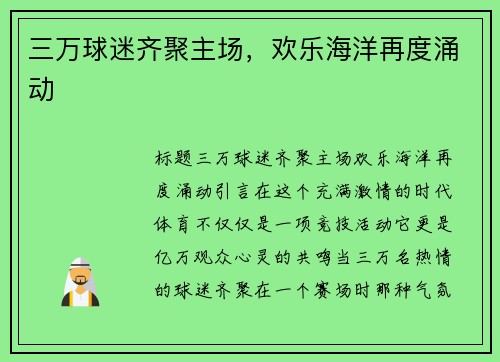 三万球迷齐聚主场，欢乐海洋再度涌动

标题三万球迷齐聚主场欢乐海洋再度涌动引言在这个充满激情的时代体育不仅仅是一项竞技活动它更是亿万观众心灵的共鸣当三万名热情的球迷齐聚在一个赛场时那种气氛